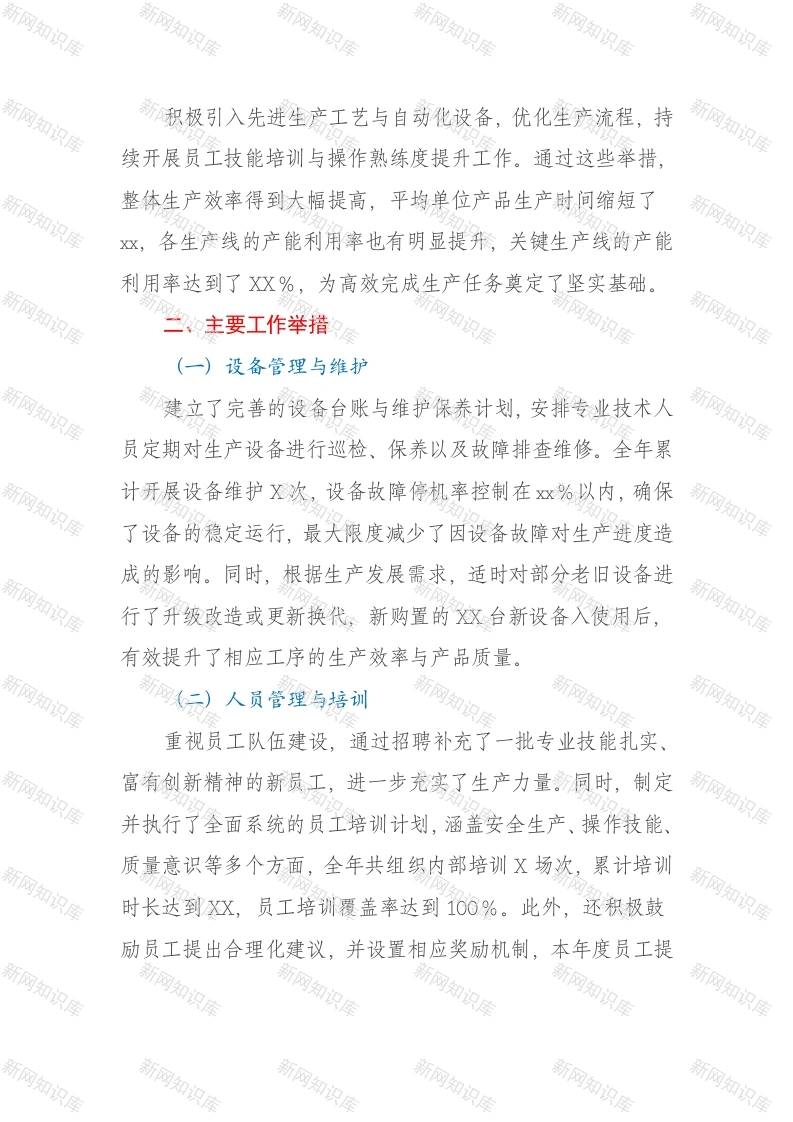 新网知识库

积极引入先进生产工艺与自动化设备，优化生产流程，持续开展员工技能培训与操作熟练度提升工作。通过这些举措，整体生产效率得到大幅提高，平均单位产品生产时间缩短了xx，各生产线的产能利用率也有明显提升，关键生产线的产能利用率达到了XX%，为高效完成生产任务奠定了坚实基础。

二、主要工作举措

（一）设备管理与维护

建立了完善的设备台账与维护保养计划，安排专业技术人员定期对生产设备进行巡检、保养以及故障排查维修。全年累计开展设备维护X次，设备故障停机率控制在xx%以内，确保了设备的稳定运行，最大限度减少了因设备故障对生产进度造成的影响。同时，根据生产发展需求，适时对部分老旧设备进行了升级改造或更新换代，新购置的XX台新设备入使用后，有效提升了相应工序的生产效率与产品质量。

（二）人员管理与培训

重视员工队伍建设，通过招聘补充了一批专业技能扎实、富有创新精神的新员工，进一步充实了生产力量。同时，制定并执行了全面系统的员工培训计划，涵盖安全生产、操作技能、质量意识等多个方面，全年共组织内部培训X场次，累计培训时长达到XX，员工培训覆盖率达到100%。此外，还积极鼓励员工提出合理化建议，并设置相应奖励机制，本年度员工提